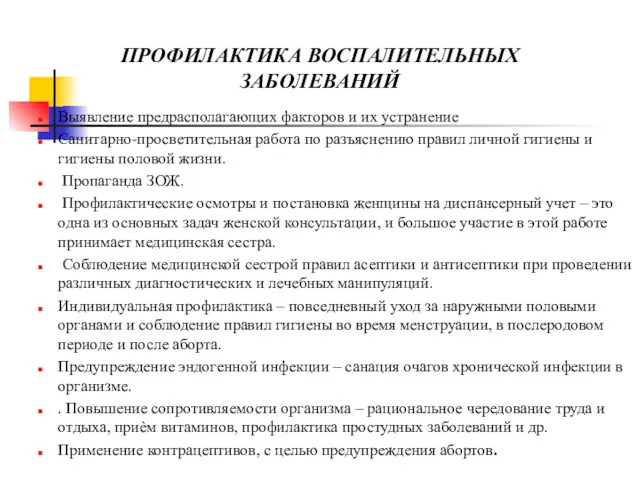 ПРОФИЛАКТИКА ВОСПАЛИТЕЛЬНЫХ ЗАБОЛЕВАНИЙ

Выявление предрасполагающих факторов и их устранение

Санитарно-просветительная работа по разъяснению правил личной гигиены и гигиены половой жизни.

Пропаганда ЗОЖ.

Профилактические осмотры и постановка женщины на диспансерный учет – это одна из основных задач женской консультации, и большое участие в этой работе принимает медицинская сестра.

Соблюдение медицинской сестрой правил асептики и антисептики при проведении различных диагностических и лечебных манипуляций.

Индивидуальная профилактика – повседневный уход за наружными половыми органами и соблюдение правил гигиены во время менструации, в послеродовом периоде и после аборта.

Предупреждение эндогенной инфекции – санация очагов хронической инфекции в организме.

. Повышение сопротивляемости организма – рациональное чередование труда и отдыха, приём витаминов, профилактика простудных заболеваний и др.

Применение контрацептивов, с целью предупреждения абортов.